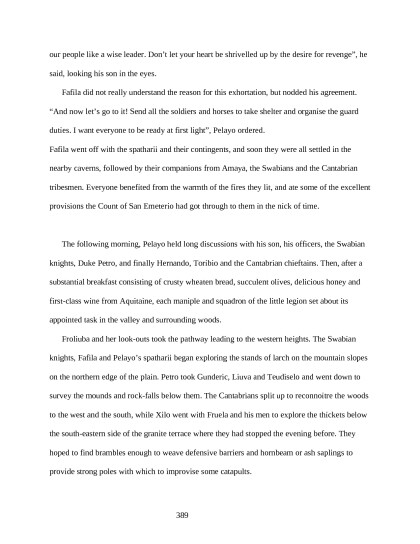 our people like a wise leader. Don't let your heart be shrivelled up by the desire for revenge", he said, looking his son in the eyes.

Fafila did not really understand the reason for this exhortation, but nodded his agreement.

"And now let's go to it! Send all the soldiers and horses to take shelter and organise the guard duties. I want everyone to be ready at first light", Pelayo ordered.

Fafila went off with the spatharii and their contingents, and soon they were all settled in the nearby caverns, followed by their companions from Amaya, the Swabians and the Cantabrian tribesmen. Everyone benefited from the warmth of the fires they lit, and ate some of the excellent provisions the Count of San Emeterio had got through to them in the nick of time.

The following morning, Pelayo held long discussions with his son, his officers, the Swabian knights, Duke Petro, and finally Hernando, Toribio and the Cantabrian chieftains. Then, after a substantial breakfast consisting of crusty wheaten bread, succulent olives, delicious honey and first-class wine from Aquitaine, each maniple and squadron of the little legion set about its appointed task in the valley and surrounding woods.

Froliuba and her look-outs took the pathway leading to the western heights. The Swabian knights, Fafila and Pelayo's spatharii began exploring the stands of larch on the mountain slopes on the northern edge of the plain. Petro took Gunderic, Liuva and Teudiselo and went down to survey the mounds and rock-falls below them. The Cantabrians split up to reconnoitre the woods to the west and the south, while Xilo went with Fruela and his men to explore the thickets below the south-eastern side of the granite terrace where they had stopped the evening before. They hoped to find brambles enough to weave defensive barriers and hornbeam or ash saplings to provide strong poles with which to improvise some catapults.

389